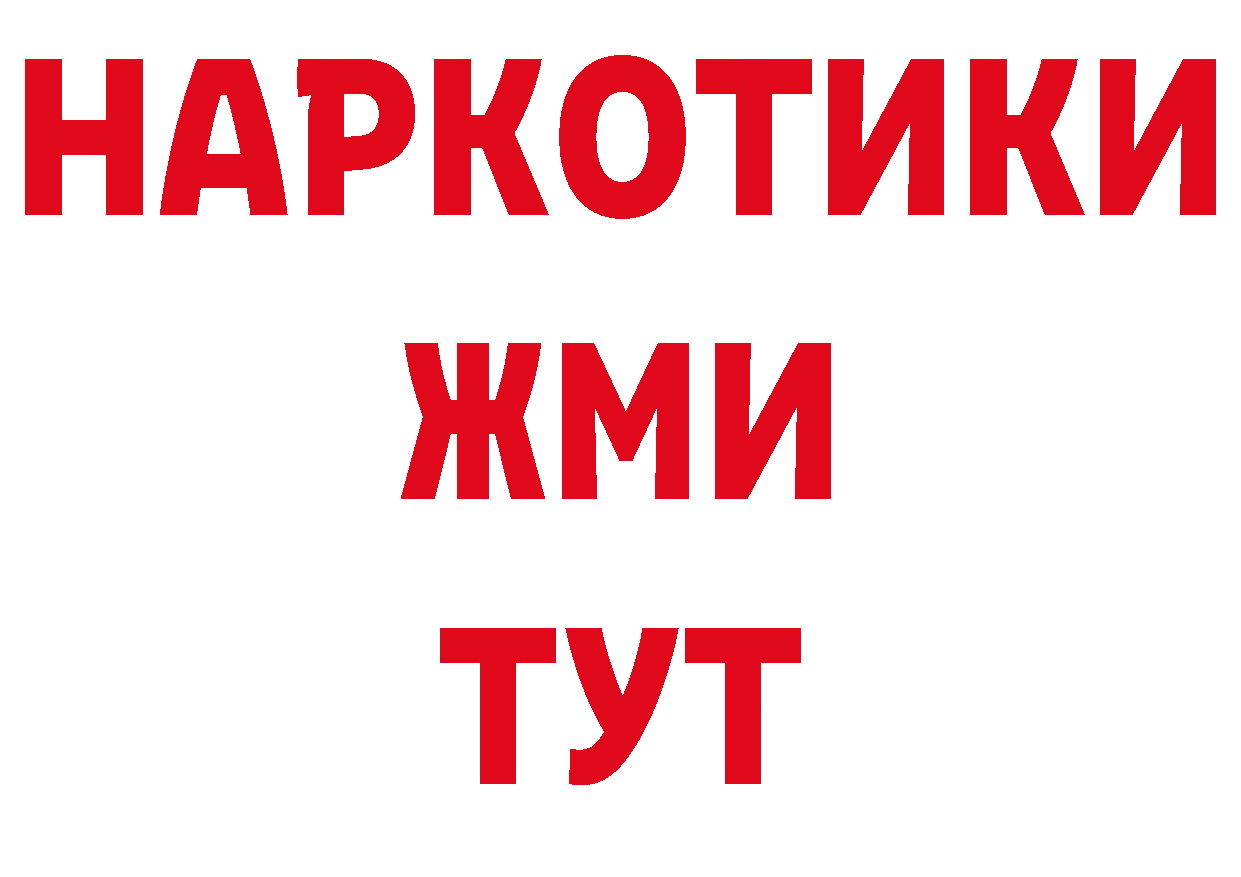 НАРКОТИКИ
ЖМИ
ТУТ